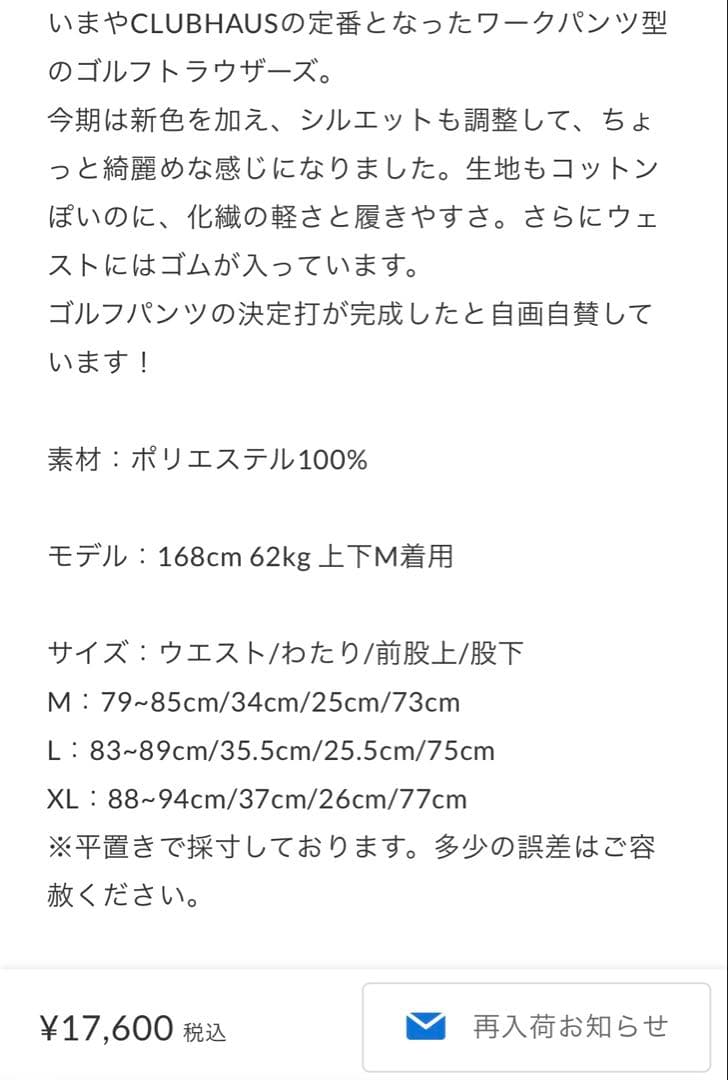 いまやCLUBHAUSの定番となったワークパンツ型のゴルフトラウザーズ。
今期は新色を加え、シルエットも調整して、ちょっと綺麗めな感じになりました。生地もコットンぽいのに、化繊の軽さと履きやすさ。さらにウェストにはゴムが入っています。
ゴルフパンツの決定打が完成したと自画自賛しています！

素材：ポリエステル100%

モデル：168cm 62kg 上下M着用

サイズ：ウエスト/わたり/前股上/股下
M：79~85cm/34cm/25cm/73cm
L：83~89cm/35.5cm/25.5cm/75cm
XL：88~94cm/37cm/26cm/77cm
※平置きで採寸しております。多少の誤差はご容赦ください。

¥17,600 税込

再入荷お知らせ